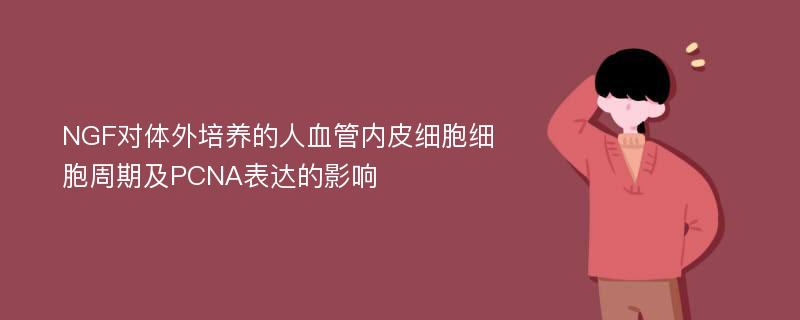 NGF对体外培养的人血管内皮细胞细胞周期及PCNA表达的影响